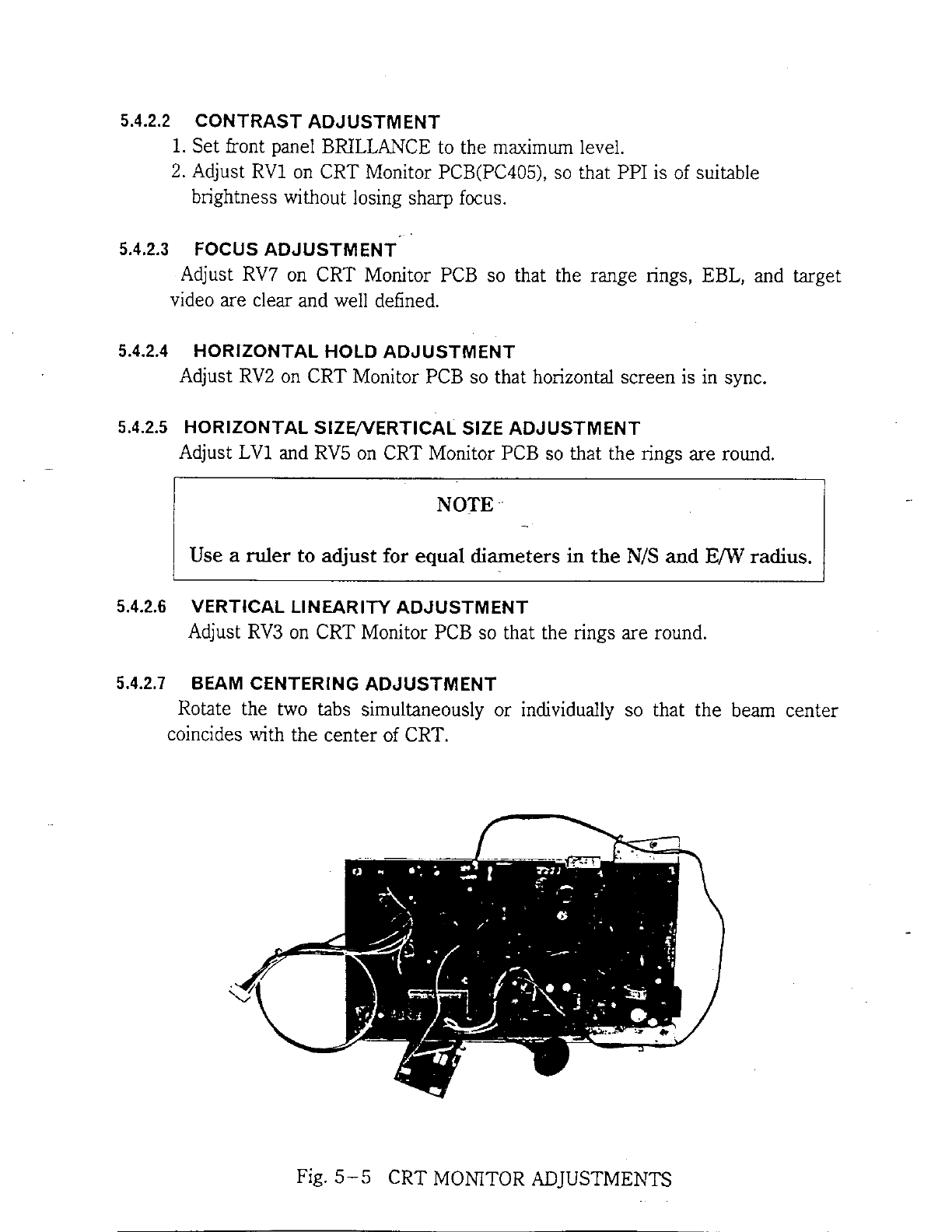 5.4.2.2 CONTRAST ADJUSTMENT

1. Set front panel BRILLANCE to the maximum level.
2. Adjust RV1 on CRT Monitor PCB(PC405), so that PPI is of suitable brightness without losing sharp focus.

5.4.2.3 FOCUS ADJUSTMENT

Adjust RV7 on CRT Monitor PCB so that the range rings, EBL, and target video are clear and well defined.

5.4.2.4 HORIZONTAL HOLD ADJUSTMENT

Adjust RV2 on CRT Monitor PCB so that horizontal screen is in sync.

5.4.2.5 HORIZONTAL SIZE/VERTICAL SIZE ADJUSTMENT

Adjust LV1 and RV5 on CRT Monitor PCB so that the rings are round.

NOTE

Use a ruler to adjust for equal diameters in the N/S and E/W radius.

5.4.2.6 VERTICAL LINEARITY ADJUSTMENT

Adjust RV3 on CRT Monitor PCB so that the rings are round.

5.4.2.7 BEAM CENTERING ADJUSTMENT

Rotate the two tabs simultaneously or individually so that the beam center coincides with the center of CRT.

Fig. 5-5 CRT MONITOR ADJUSTMENTS